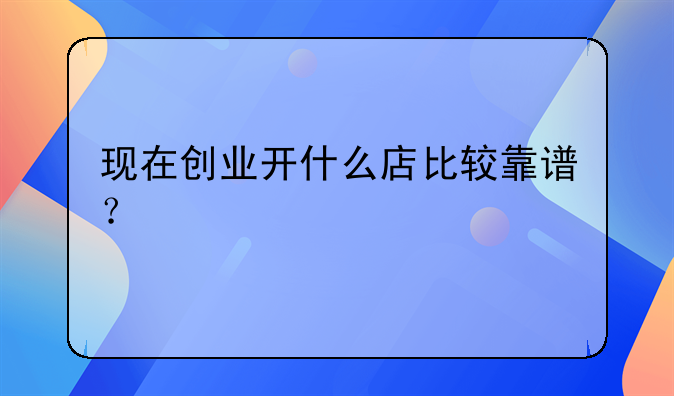 现在创业开什么店比较靠谱？